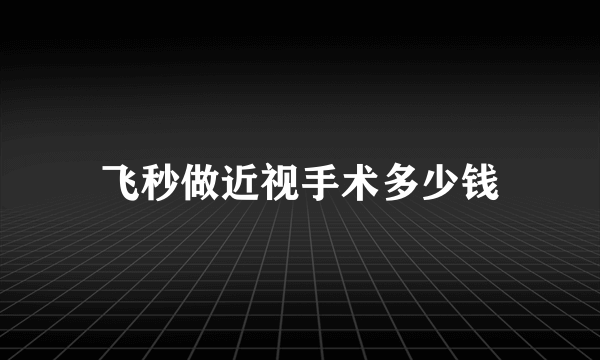 飞秒做近视手术多少钱